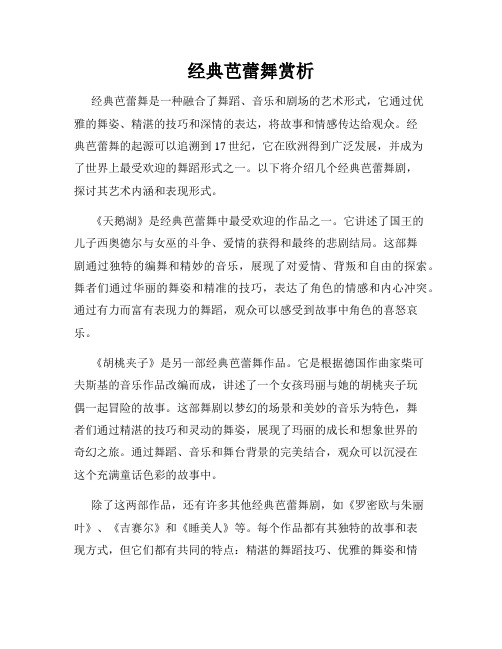 经典芭蕾舞赏析

经典芭蕾舞是一种融合了舞蹈、音乐和剧场的艺术形式，它通过优雅的舞姿、精湛的技巧和深情的表达，将故事和情感传达给观众。经典芭蕾舞的起源可以追溯到17世纪，它在欧洲得到广泛发展，并成为了世界上最受欢迎的舞蹈形式之一。以下将介绍几个经典芭蕾舞剧，探讨其艺术内涵和表现形式。

《天鹅湖》是经典芭蕾舞中最受欢迎的作品之一。它讲述了国王的儿子西奥德尔与女巫的斗争、爱情的获得和最终的悲剧结局。这部舞剧通过独特的编舞和精妙的音乐，展现了对爱情、背叛和自由的探索。舞者们通过华丽的舞姿和精准的技巧，表达了角色的情感和内心冲突。通过有力而富有表现力的舞蹈，观众可以感受到故事中角色的喜怒哀乐。

《胡桃夹子》是另一部经典芭蕾舞作品。它是根据德国作曲家柴可夫斯基的音乐作品改编而成，讲述了一个女孩玛丽与她的胡桃夹子玩偶一起冒险的故事。这部舞剧以梦幻的场景和美妙的音乐为特色，舞者们通过精湛的技巧和灵动的舞姿，展现了玛丽的成长和想象世界的奇幻之旅。通过舞蹈、音乐和舞台背景的完美结合，观众可以沉浸在这个充满童话色彩的故事中。

除了这两部作品，还有许多其他经典芭蕾舞剧，如《罗密欧与朱丽叶》、《吉赛尔》和《睡美人》等。每个作品都有其独特的故事和表现方式，但它们都有共同的特点：精湛的舞蹈技巧、优雅的舞姿和情